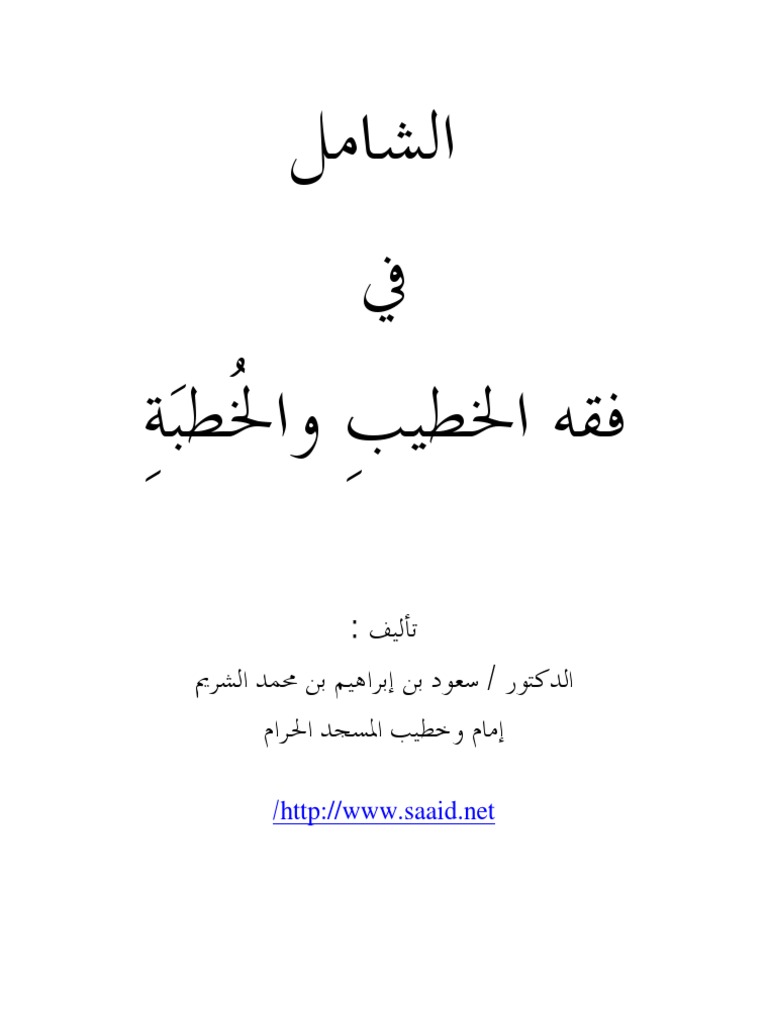 الشامل

في

فقه الخطيبِ والخُطبَةِ

تأليف :

الدكتور / سعود بن إبراهيم بن محمد الشريم

إمام وخطيب المسجد الحرام

/http://www.saaid.net